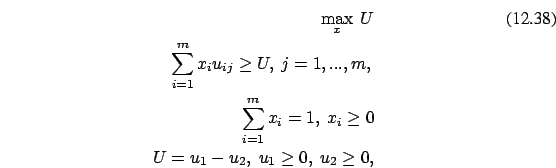 $\max_{x} U$ (12.38)

$\sum_{i=1}^{m} x_i u_{ij} \geq U, \ j = 1, ..., m,$

$\sum_{i=1}^{m} x_i = 1, \ x_i \geq 0$

$U = u_1 - u_2, \ u_1 \geq 0, \ u_2 \geq 0,$